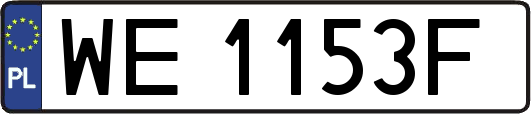 PL

WE 1153F